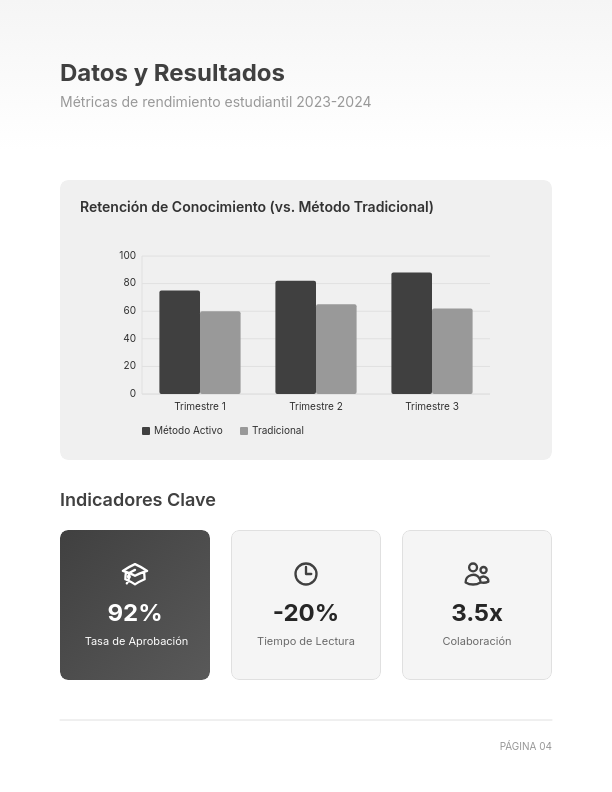 Datos y Resultados
Métricas de rendimiento estudiantil 2023-2024

Retención de Conocimiento (vs. Método Tradicional)

100
80
60
40
20
0
Trimestre 1
Trimestre 2
Trimestre 3
Método Activo
Tradicional

Indicadores Clave

92%
Tasa de Aprobación

-20%
Tiempo de Lectura

3.5x
Colaboración

PÁGINA 04